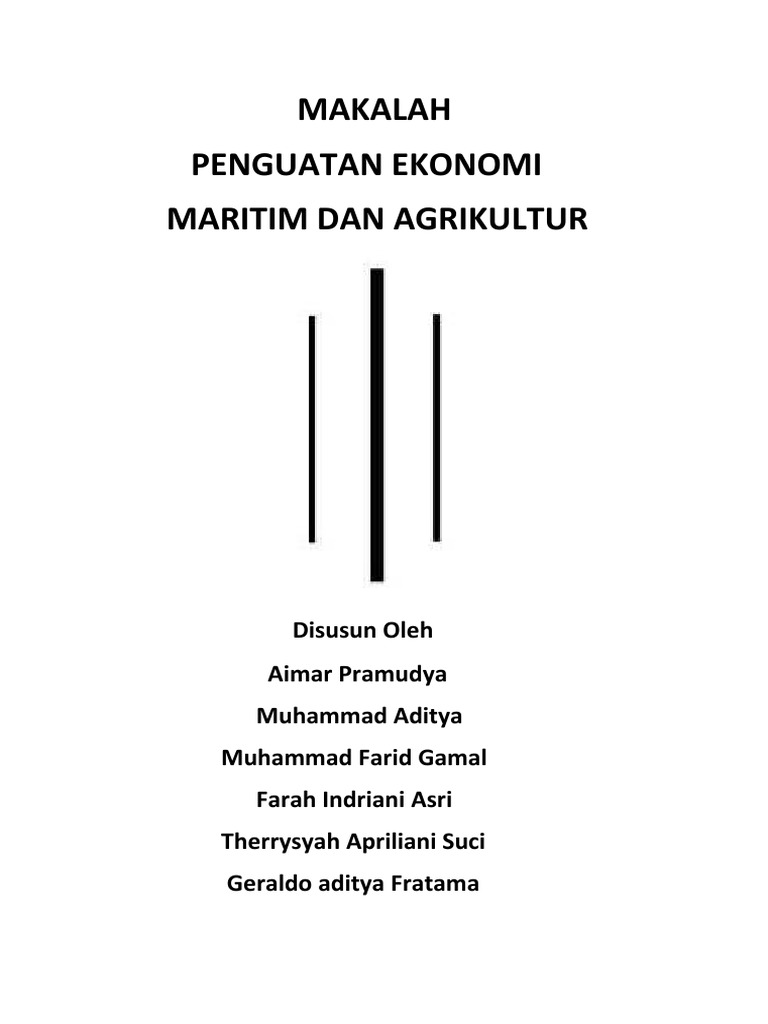 MAKALAH
PENGUATAN EKONOMI
MARITIM DAN AGRIKULTUR

Disusun Oleh
Aimar Pramudya
Muhammad Aditya
Muhammad Farid Gamal
Farah Indriani Asri
Therrysyah Apriliani Suci
Geraldo aditya Fratama